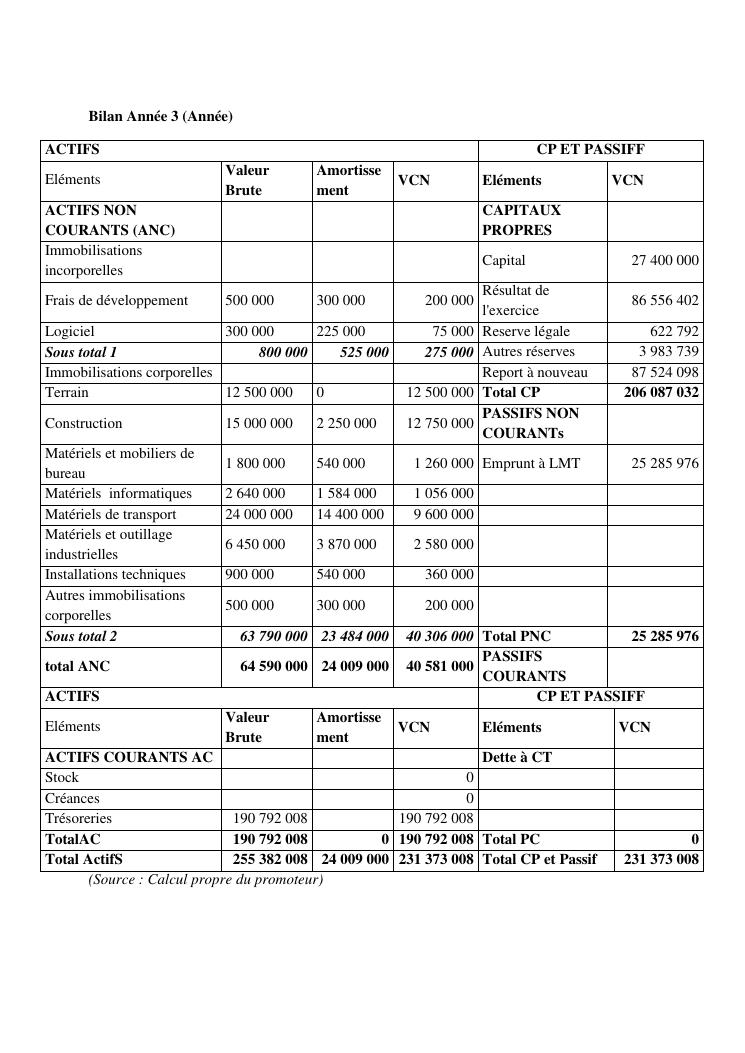 Bilan Année 3 (Année)

| ACTIFS | | | | CP ET PASSIFF | |
|---|---|---|---|---|---|
| Eléments | Valeur Brute | Amortissement | VCN | Eléments | VCN |
| ACTIFS NON COURANTS (ANC) | | | | CAPITAUX PROPRES | |
| Immobilisations incorporelles | | | | Capital | 27 400 000 |
| Frais de développement | 500 000 | 300 000 | 200 000 | Résultat de l'exercice | 86 556 402 |
| Logiciel | 300 000 | 225 000 | 75 000 | Reserve légale | 622 792 |
| Sous total 1 | 800 000 | 525 000 | 275 000 | Autres réserves | 3 983 739 |
| Immobilisations corporelles | | | | Report à nouveau | 87 524 098 |
| Terrain | 12 500 000 | 0 | 12 500 000 | Total CP | 206 087 032 |
| Construction | 15 000 000 | 2 250 000 | 12 750 000 | PASSIFS NON COURANTs | |
| Matériels et mobiliers de bureau | 1 800 000 | 540 000 | 1 260 000 | Emprunt à LMT | 25 285 976 |
| Matériels informatiques | 2 640 000 | 1 584 000 | 1 056 000 | | |
| Matériels de transport | 24 000 000 | 14 400 000 | 9 600 000 | | |
| Matériels et outillage industrielles | 6 450 000 | 3 870 000 | 2 580 000 | | |
| Installations techniques | 900 000 | 540 000 | 360 000 | | |
| Autres immobilisations corporelles | 500 000 | 300 000 | 200 000 | | |
| Sous total 2 | 63 790 000 | 23 484 000 | 40 306 000 | Total PNC | 25 285 976 |
| total ANC | 64 590 000 | 24 009 000 | 40 581 000 | PASSIFS COURANTS | |
| ACTIFS | | | | CP ET PASSIFF | |
| Eléments | Valeur Brute | Amortissement | VCN | Eléments | VCN |
| ACTIFS COURANTS AC | | | | Dette à CT | |
| Stock | | | 0 | | |
| Créances | | | 0 | | |
| Trésoreries | 190 792 008 | | 190 792 008 | | |
| TotalAC | 190 792 008 | 0 | 190 792 008 | Total PC | 0 |
| Total ActifS | 255 382 008 | 24 009 000 | 231 373 008 | Total CP et Passif | 231 373 008 |

(Source : Calcul propre du promoteur)